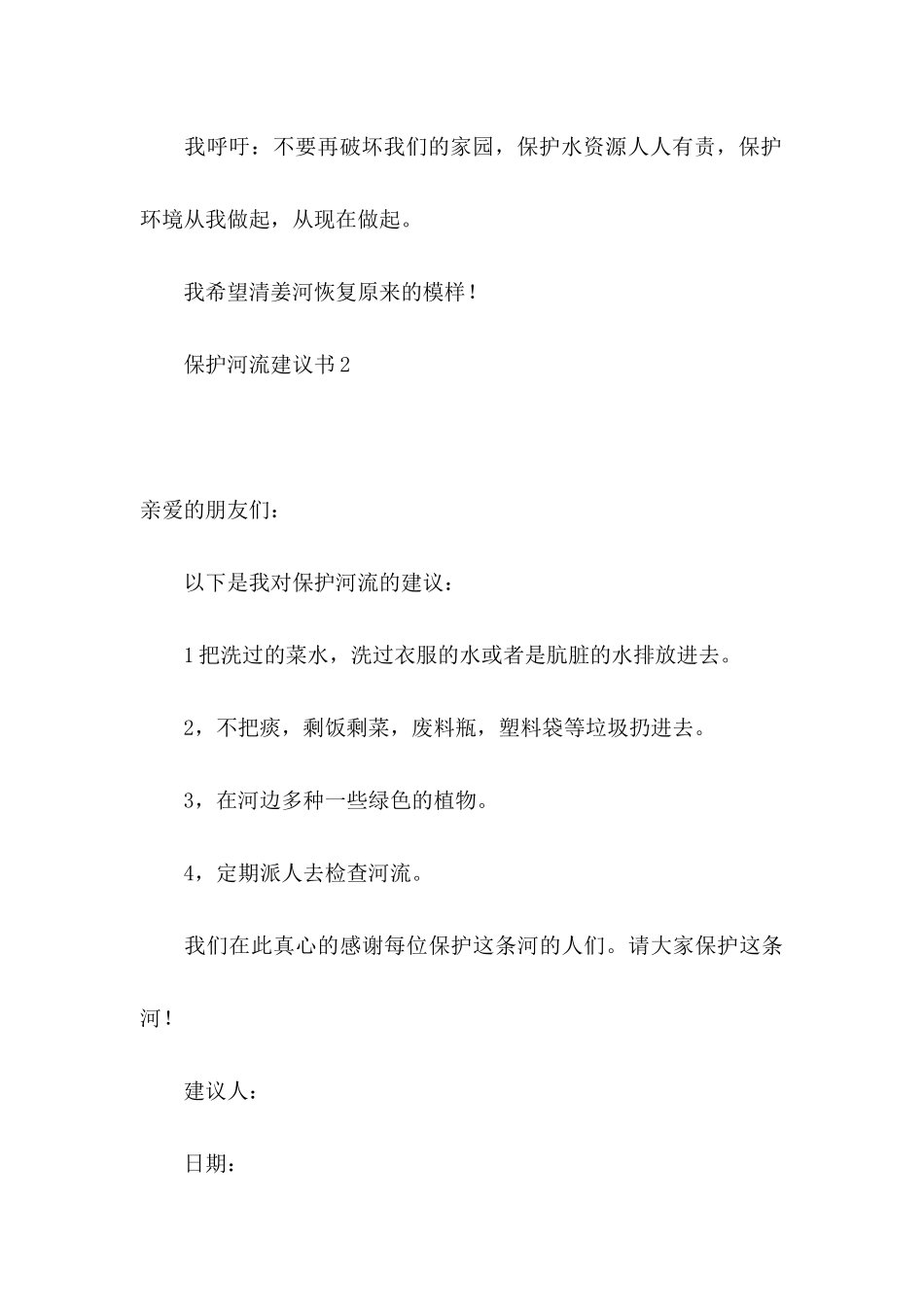 我呼吁：不要再破坏我们的家园，保护水资源人人有责，保护环境从我做起，从现在做起。

我希望清姜河恢复原来的模样！

保护河流建议书2

亲爱的朋友们：

以下是我对保护河流的建议：

1把洗过的菜水，洗过衣服的水或者是肮脏的水排放进去。

2，不把痰，剩饭剩菜，废料瓶，塑料袋等垃圾扔进去。

3，在河边多种一些绿色的植物。

4，定期派人去检查河流。

我们在此真心的感谢每位保护这条河的人们。请大家保护这条河！

建议人：

日期：